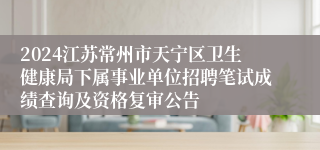 2024江苏常州市天宁区卫生健康局下属事业单位招聘笔试成绩查询及资格复审公告